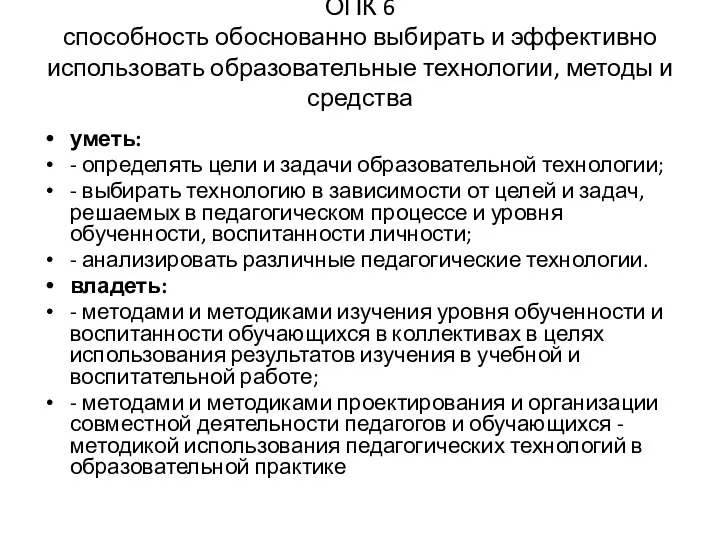 ОПК 6
способность обоснованно выбирать и эффективно использовать образовательные технологии, методы и средства

• уметь:
• - определять цели и задачи образовательной технологии;
• - выбирать технологию в зависимости от целей и задач, решаемых в педагогическом процессе и уровня обученности, воспитанности личности;
• - анализировать различные педагогические технологии.
• владеть:
• - методами и методиками изучения уровня обученности и воспитанности обучающихся в коллективах в целях использования результатов изучения в учебной и воспитательной работе;
• - методами и методиками проектирования и организации совместной деятельности педагогов и обучающихся - методикой использования педагогических технологий в образовательной практике